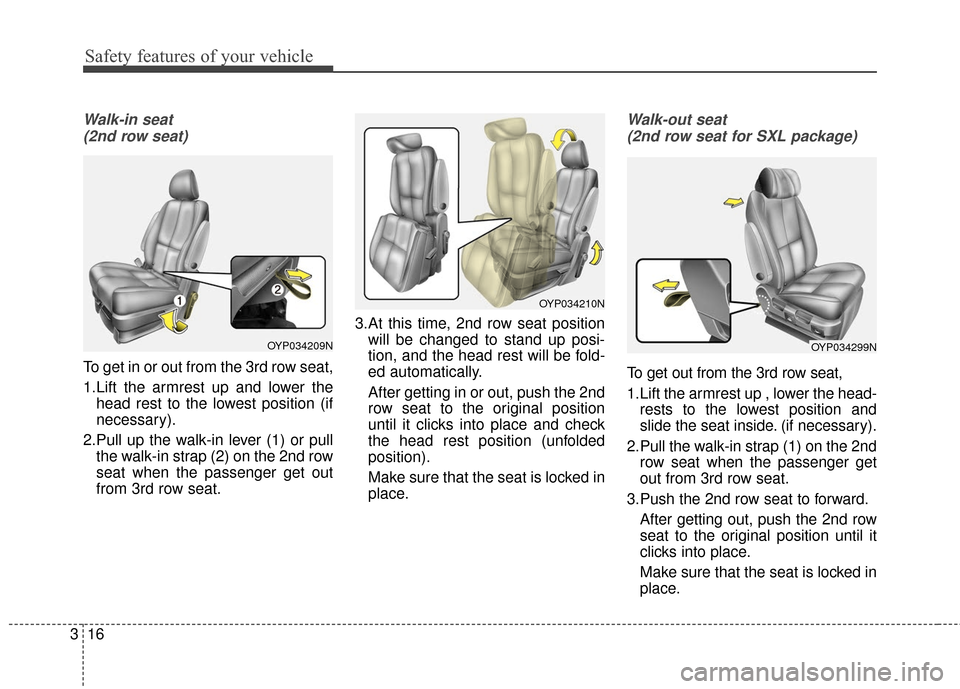 Safety features of your vehicle

Walk-in seat
(2nd row seat)

1

2

OYP034209N

To get in or out from the 3rd row seat,

1.Lift the armrest up and lower the head rest to the lowest position (if necessary).

2.Pull up the walk-in lever (1) or pull the walk-in strap (2) on the 2nd row seat when the passenger get out from 3rd row seat.

OYP034210N

3.At this time, 2nd row seat position will be changed to stand up position, and the head rest will be folded automatically.

After getting in or out, push the 2nd row seat to the original position until it clicks into place and check the head rest position (unfolded position).

Make sure that the seat is locked in place.

Walk-out seat
(2nd row seat for SXL package)

OYP034299N

To get out from the 3rd row seat,

1.Lift the armrest up , lower the headrests to the lowest position and slide the seat inside. (if necessary).

2.Pull the walk-in strap (1) on the 2nd row seat when the passenger get out from 3rd row seat.

3.Push the 2nd row seat to forward.

After getting out, push the 2nd row seat to the original position until it clicks into place.

Make sure that the seat is locked in place.

3 16

carmanualsonline.info